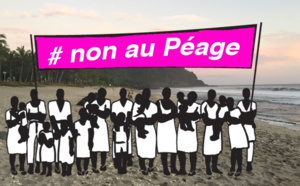 # non au Péage